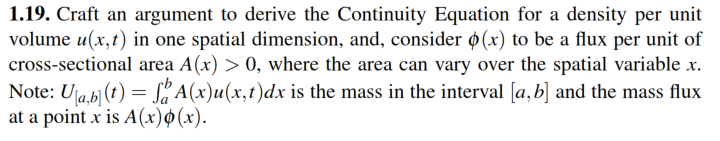 **1.19.** Craft an argument to derive the Continuity Equation for a density per unit volume $u(x,t)$ in one spatial dimension, and, consider $\phi(x)$ to be a flux per unit of cross-sectional area $A(x) > 0$, where the area can vary over the spatial variable $x$. Note: $U_{[a,b]}(t) = \int_a^b A(x)u(x,t)dx$ is the mass in the interval $[a,b]$ and the mass flux at a point $x$ is $A(x)\phi(x)$.